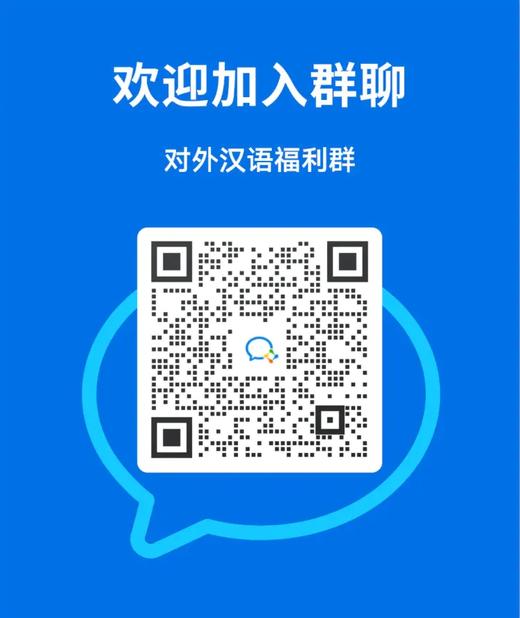 欢迎加入群聊

对外汉语福利群